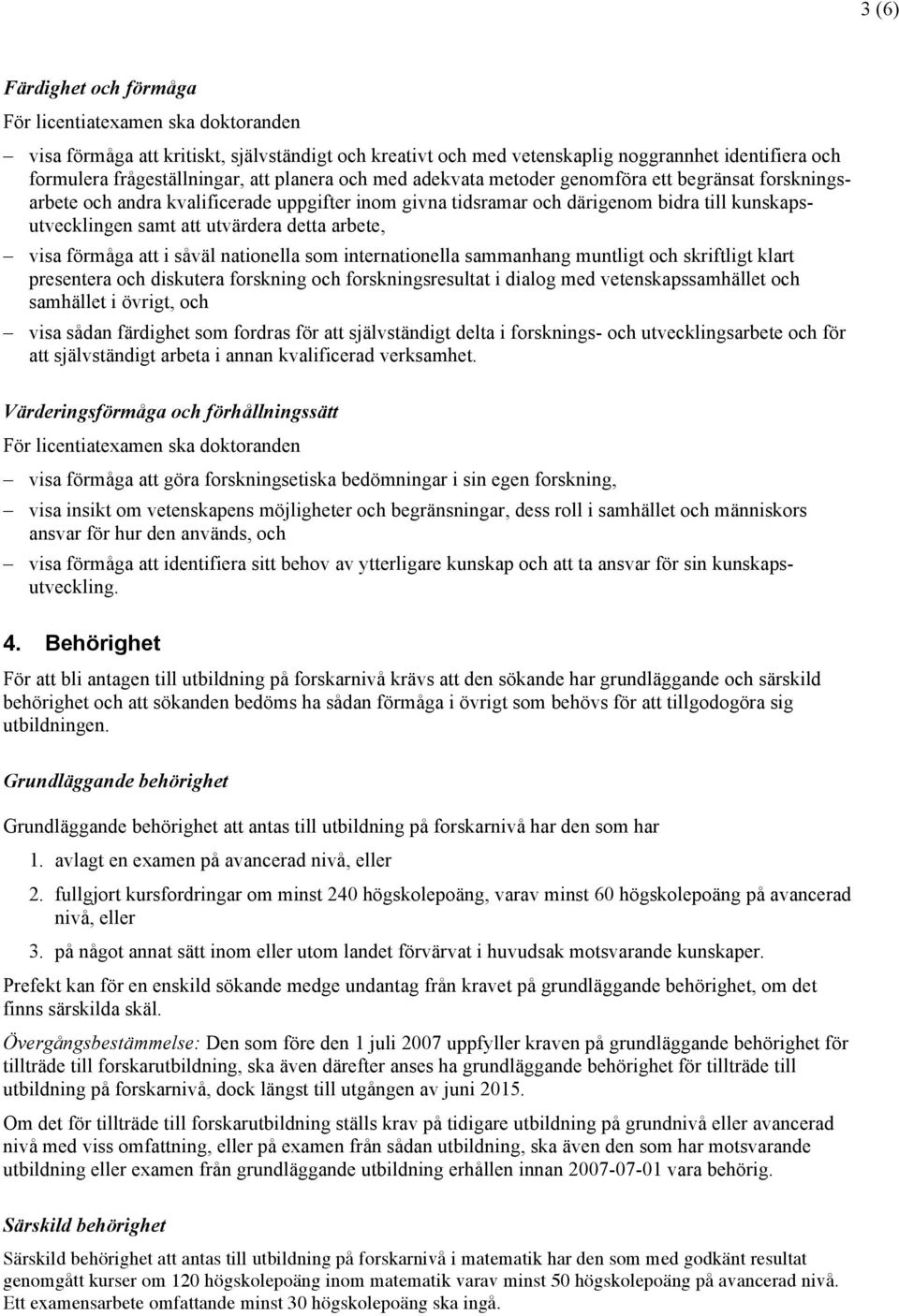 3 (6)

Färdighet och förmåga

För licentiatexamen ska doktoranden

– visa förmåga att kritiskt, självständigt och kreativt och med vetenskaplig noggrannhet identifiera och formulera frågeställningar, att planera och med adekvata metoder genomföra ett begränsat forskningsarbete och andra kvalificerade uppgifter inom givna tidsramar och därigenom bidra till kunskapsutvecklingen samt att utvärdera detta arbete,

– visa förmåga att i såväl nationella som internationella sammanhang muntligt och skriftligt klart presentera och diskutera forskning och forskningsresultat i dialog med vetenskapssamhället och samhället i övrigt, och

– visa sådan färdighet som fordras för att självständigt delta i forsknings- och utvecklingsarbete och för att självständigt arbeta i annan kvalificerad verksamhet.

Värderingsförmåga och förhållningssätt

För licentiatexamen ska doktoranden

– visa förmåga att göra forskningsetiska bedömningar i sin egen forskning,

– visa insikt om vetenskapens möjligheter och begränsningar, dess roll i samhället och människors ansvar för hur den används, och

– visa förmåga att identifiera sitt behov av ytterligare kunskap och att ta ansvar för sin kunskapsutveckling.

4. Behörighet

För att bli antagen till utbildning på forskarnivå krävs att den sökande har grundläggande och särskild behörighet och att sökanden bedöms ha sådan förmåga i övrigt som behövs för att tillgodogöra sig utbildningen.

Grundläggande behörighet

Grundläggande behörighet att antas till utbildning på forskarnivå har den som har

1. avlagt en examen på avancerad nivå, eller

2. fullgjort kursfordringar om minst 240 högskolepoäng, varav minst 60 högskolepoäng på avancerad nivå, eller

3. på något annat sätt inom eller utom landet förvärvat i huvudsak motsvarande kunskaper.

Prefekt kan för en enskild sökande medge undantag från kravet på grundläggande behörighet, om det finns särskilda skäl.

Övergångsbestämmelse: Den som före den 1 juli 2007 uppfyller kraven på grundläggande behörighet för tillträde till forskarutbildning, ska även därefter anses ha grundläggande behörighet för tillträde till utbildning på forskarnivå, dock längst till utgången av juni 2015.

Om det för tillträde till forskarutbildning ställs krav på tidigare utbildning på grundnivå eller avancerad nivå med viss omfattning, eller på examen från sådan utbildning, ska även den som har motsvarande utbildning eller examen från grundläggande utbildning erhållen innan 2007-07-01 vara behörig.

Särskild behörighet

Särskild behörighet att antas till utbildning på forskarnivå i matematik har den som med godkänt resultat genomgått kurser om 120 högskolepoäng inom matematik varav minst 50 högskolepoäng på avancerad nivå. Ett examensarbete omfattande minst 30 högskolepoäng ska ingå.